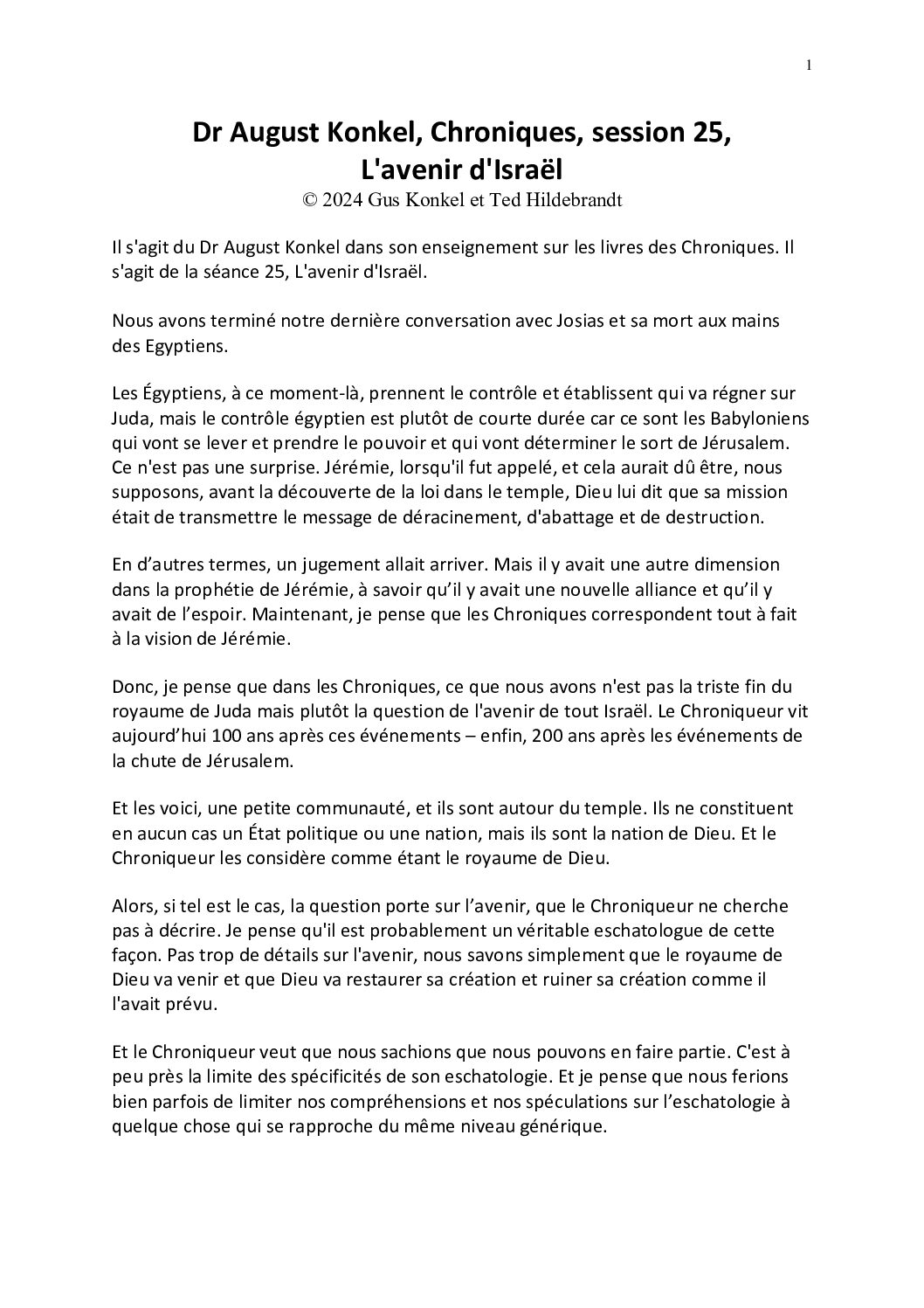 1

Dr August Konkel, Chroniques, session 25, L'avenir d'Israël
© 2024 Gus Konkel et Ted Hildebrandt

Il s'agit du Dr August Konkel dans son enseignement sur les livres des Chroniques. Il s'agit de la séance 25, L'avenir d'Israël.

Nous avons terminé notre dernière conversation avec Josias et sa mort aux mains des Egyptiens.

Les Égyptiens, à ce moment-là, prennent le contrôle et établissent qui va régner sur Juda, mais le contrôle égyptien est plutôt de courte durée car ce sont les Babyloniens qui vont se lever et prendre le pouvoir et qui vont déterminer le sort de Jérusalem. Ce n'est pas une surprise. Jérémie, lorsqu'il fut appelé, et cela aurait dû être, nous supposons, avant la découverte de la loi dans le temple, Dieu lui dit que sa mission était de transmettre le message de déracinement, d'abattage et de destruction.

En d’autres termes, un jugement allait arriver. Mais il y avait une autre dimension dans la prophétie de Jérémie, à savoir qu’il y avait une nouvelle alliance et qu’il y avait de l’espoir. Maintenant, je pense que les Chroniques correspondent tout à fait à la vision de Jérémie.

Donc, je pense que dans les Chroniques, ce que nous avons n'est pas la triste fin du royaume de Juda mais plutôt la question de l'avenir de tout Israël. Le Chroniqueur vit aujourd’hui 100 ans après ces événements – enfin, 200 ans après les événements de la chute de Jérusalem.

Et les voici, une petite communauté, et ils sont autour du temple. Ils ne constituent en aucun cas un État politique ou une nation, mais ils sont la nation de Dieu. Et le Chroniqueur les considère comme étant le royaume de Dieu.

Alors, si tel est le cas, la question porte sur l’avenir, que le Chroniqueur ne cherche pas à décrire. Je pense qu'il est probablement un véritable eschatologue de cette façon. Pas trop de détails sur l'avenir, nous savons simplement que le royaume de Dieu va venir et que Dieu va restaurer sa création et ruiner sa création comme il l'avait prévu.

Et le Chroniqueur veut que nous sachions que nous pouvons en faire partie. C'est à peu près la limite des spécificités de son eschatologie. Et je pense que nous ferions bien parfois de limiter nos compréhensions et nos spéculations sur l’eschatologie à quelque chose qui se rapproche du même niveau générique.